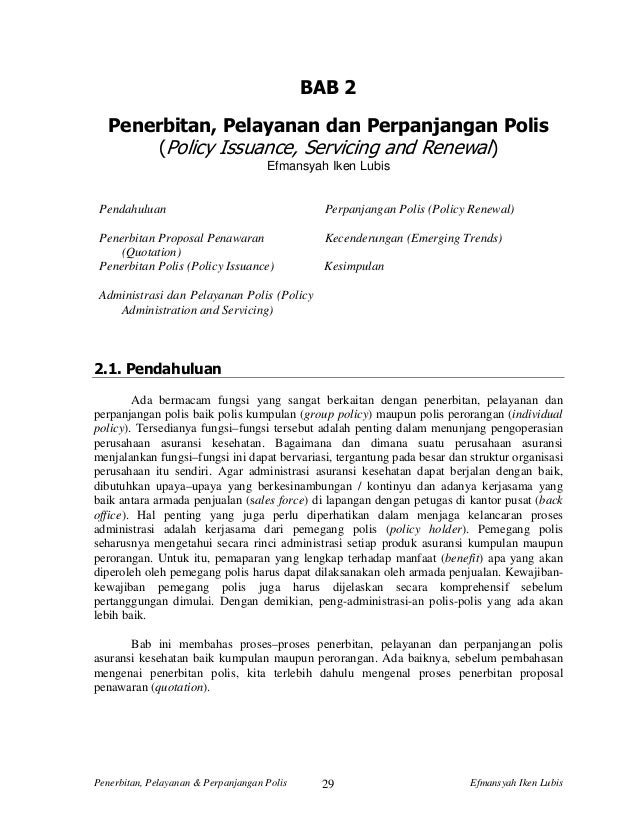 BAB 2

Penerbitan, Pelayanan dan Perpanjangan Polis
(Policy Issuance, Servicing and Renewal)
Efmansyah Iken Lubis

Pendahuluan

Penerbitan Proposal Penawaran (Quotation)

Penerbitan Polis (Policy Issuance)

Administrasi dan Pelayanan Polis (Policy Administration and Servicing)

Perpanjangan Polis (Policy Renewal)

Kecenderungan (Emerging Trends)

Kesimpulan

2.1. Pendahuluan

Ada bermacam fungsi yang sangat berkaitan dengan penerbitan, pelayanan dan perpanjangan polis baik polis kumpulan (group policy) maupun polis perorangan (individual policy). Tersedianya fungsi–fungsi tersebut adalah penting dalam menunjang pengoperasian perusahaan asuransi kesehatan. Bagaimana dan dimana suatu perusahaan asuransi menjalankan fungsi–fungsi ini dapat bervariasi, tergantung pada besar dan struktur organisasi perusahaan itu sendiri. Agar administrasi asuransi kesehatan dapat berjalan dengan baik, dibutuhkan upaya–upaya yang berkesinambungan / kontinyu dan adanya kerjasama yang baik antara armada penjualan (sales force) di lapangan dengan petugas di kantor pusat (back office). Hal penting yang juga perlu diperhatikan dalam menjaga kelancaran proses administrasi adalah kerjasama dari pemegang polis (policy holder). Pemegang polis seharusnya mengetahui secara rinci administrasi setiap produk asuransi kumpulan maupun perorangan. Untuk itu, pemaparan yang lengkap terhadap manfaat (benefit) apa yang akan diperoleh oleh pemegang polis harus dapat dilaksanakan oleh armada penjualan. Kewajiban-kewajiban pemegang polis juga harus dijelaskan secara komprehensif sebelum pertanggungan dimulai. Dengan demikian, peng-administrasi-an polis-polis yang ada akan lebih baik.

Bab ini membahas proses–proses penerbitan, pelayanan dan perpanjangan polis asuransi kesehatan baik kumpulan maupun perorangan. Ada baiknya, sebelum pembahasan mengenai penerbitan polis, kita terlebih dahulu mengenal proses penerbitan proposal penawaran (quotation).

Penerbitan, Pelayanan & Perpanjangan Polis 29 Efmansyah Iken Lubis